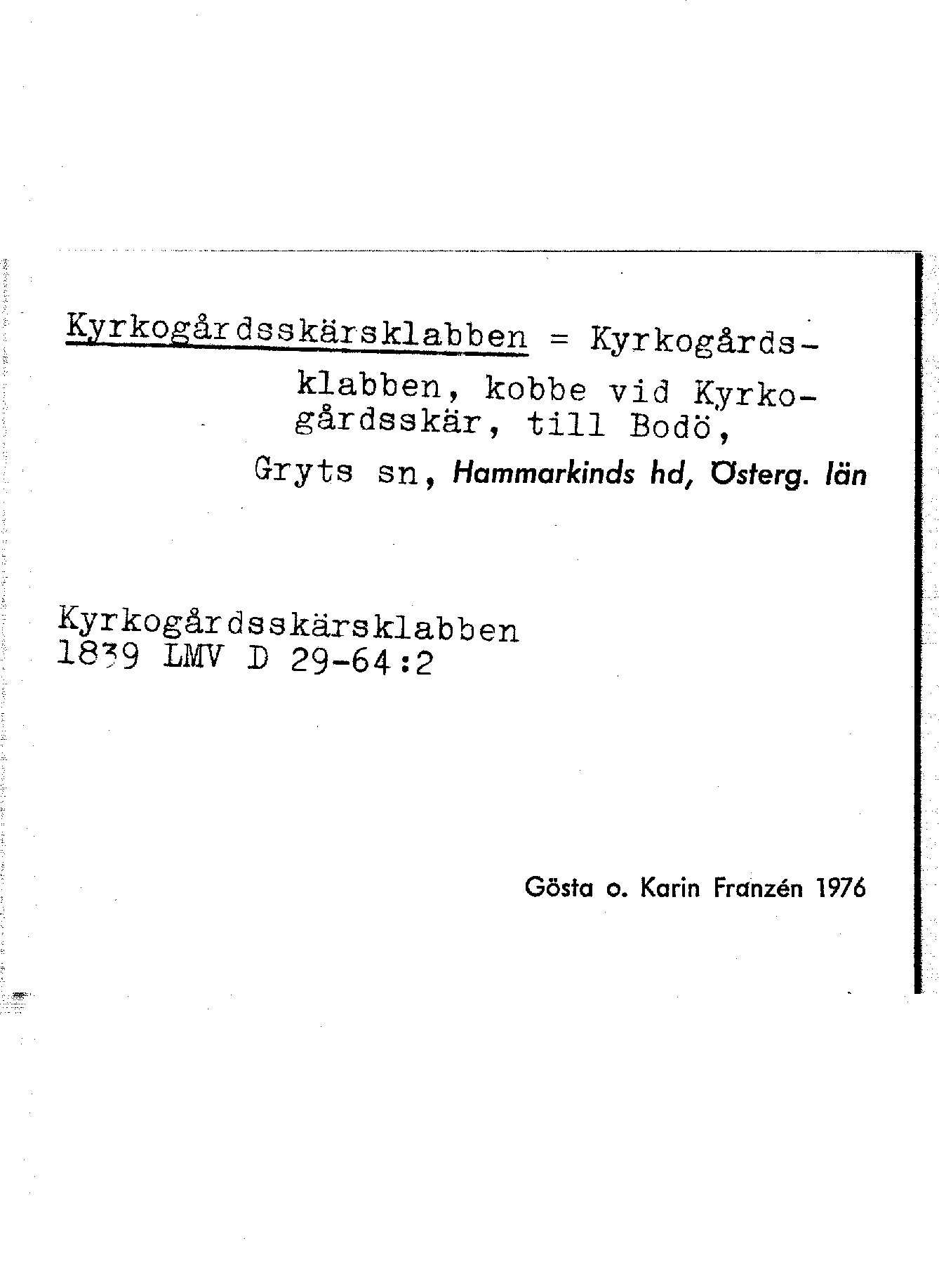 Kyrkogårdsskärsklabben = Kyrkogårdsklabben, kobbe vid Kyrkogårdsskär, till Bodö,
Gryts sn, Hammarkinds hd, Österg. län

Kyrkogårdsskärsklabben
1839 LMV D 29-64:2

Gösta o. Karin Franzén 1976